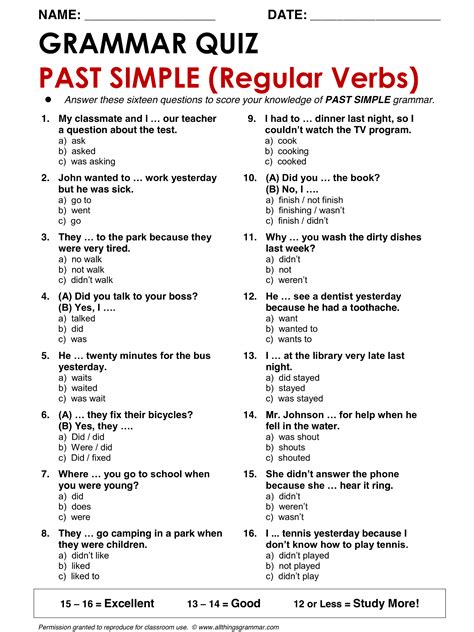 NAME: ____ DATE: ____

GRAMMAR QUIZ

PAST SIMPLE (Regular Verbs)

• Answer these sixteen questions to score your knowledge of PAST SIMPLE grammar.

1. My classmate and I … our teacher a question about the test.
a) ask
b) asked
c) was asking

2. John wanted to … work yesterday but he was sick.
a) go to
b) went
c) go

3. They … to the park because they were very tired.
a) no walk
b) not walk
c) didn't walk

4. (A) Did you talk to your boss?
(B) Yes, I ….
a) talked
b) did
c) was

5. He … twenty minutes for the bus yesterday.
a) waits
b) waited
c) was wait

6. (A) … they fix their bicycles?
(B) Yes, they ….
a) Did / did
b) Were / did
c) Did / fixed

7. Where … you go to school when you were young?
a) did
b) does
c) were

8. They … go camping in a park when they were children.
a) didn't like
b) liked
c) liked to

9. I had to … dinner last night, so I couldn't watch the TV program.
a) cook
b) cooking
c) cooked

10. (A) Did you … the book?
(B) No, I ….
a) finish / not finish
b) finishing / wasn't
c) finish / didn't

11. Why … you wash the dirty dishes last week?
a) didn't
b) not
c) weren't

12. He … see a dentist yesterday because he had a toothache.
a) want
b) wanted to
c) wants to

13. I … at the library very late last night.
a) did stayed
b) stayed
c) was stayed

14. Mr. Johnson … for help when he fell in the water.
a) was shout
b) shouts
c) shouted

15. She didn't answer the phone because she … hear it ring.
a) didn't
b) weren't
c) wasn't

16. I … tennis yesterday because I don't know how to play tennis.
a) didn't played
b) not played
c) didn't play

15 – 16 = Excellent 13 – 14 = Good 12 or Less = Study More!

Permission granted to reproduce for classroom use. © www.allthingsgrammar.com